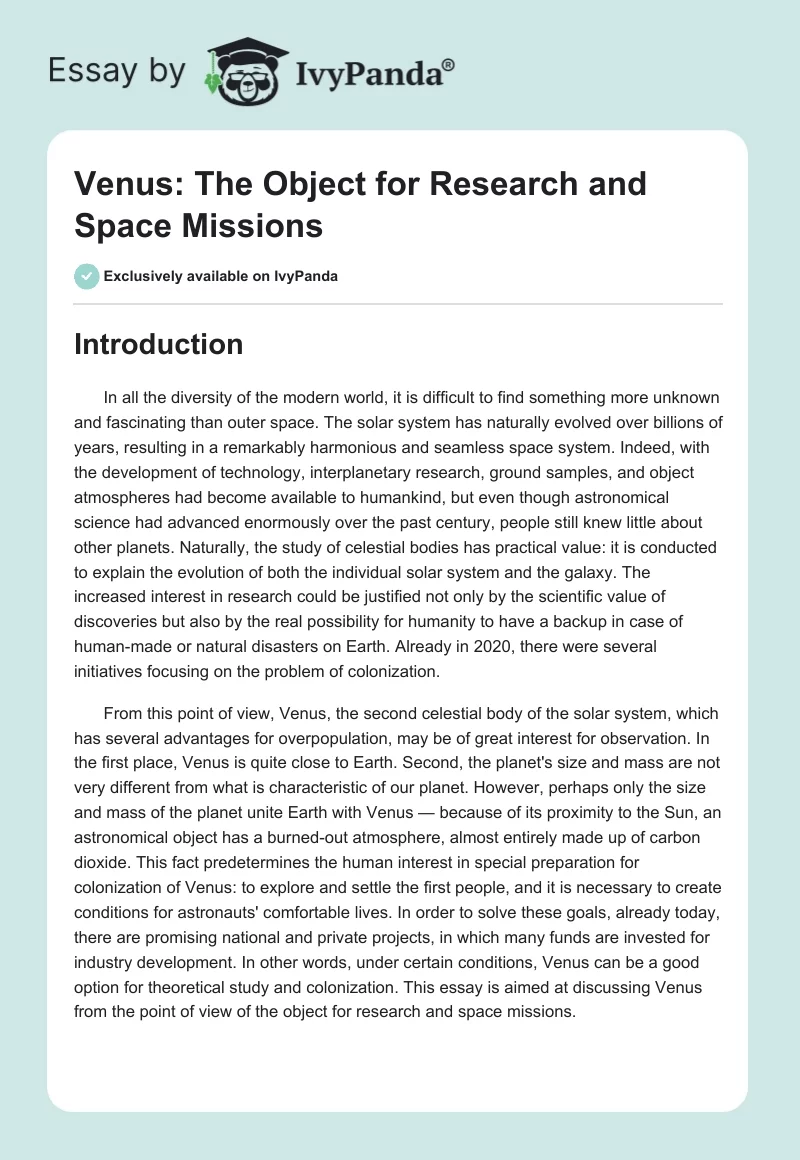 Essay by IvyPanda®

Venus: The Object for Research and Space Missions

Exclusively available on IvyPanda

Introduction

In all the diversity of the modern world, it is difficult to find something more unknown and fascinating than outer space. The solar system has naturally evolved over billions of years, resulting in a remarkably harmonious and seamless space system. Indeed, with the development of technology, interplanetary research, ground samples, and object atmospheres had become available to humankind, but even though astronomical science had advanced enormously over the past century, people still knew little about other planets. Naturally, the study of celestial bodies has practical value: it is conducted to explain the evolution of both the individual solar system and the galaxy. The increased interest in research could be justified not only by the scientific value of discoveries but also by the real possibility for humanity to have a backup in case of human-made or natural disasters on Earth. Already in 2020, there were several initiatives focusing on the problem of colonization.

From this point of view, Venus, the second celestial body of the solar system, which has several advantages for overpopulation, may be of great interest for observation. In the first place, Venus is quite close to Earth. Second, the planet's size and mass are not very different from what is characteristic of our planet. However, perhaps only the size and mass of the planet unite Earth with Venus — because of its proximity to the Sun, an astronomical object has a burned-out atmosphere, almost entirely made up of carbon dioxide. This fact predetermines the human interest in special preparation for colonization of Venus: to explore and settle the first people, and it is necessary to create conditions for astronauts' comfortable lives. In order to solve these goals, already today, there are promising national and private projects, in which many funds are invested for industry development. In other words, under certain conditions, Venus can be a good option for theoretical study and colonization. This essay is aimed at discussing Venus from the point of view of the object for research and space missions.